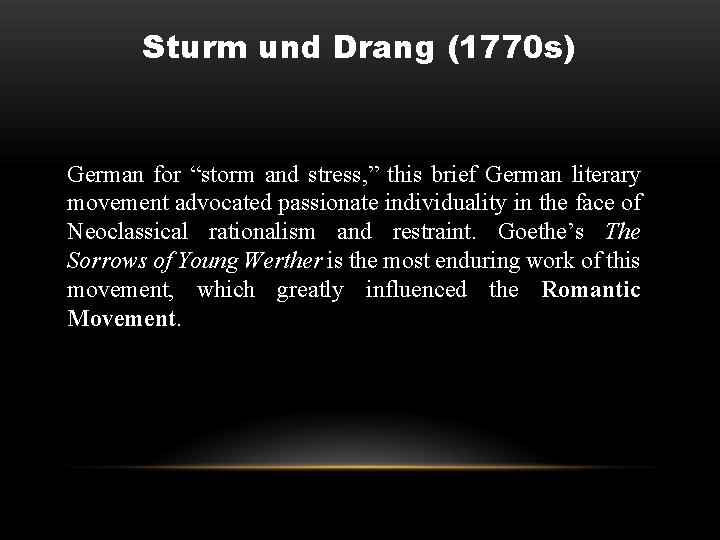 Sturm und Drang (1770s)

German for “storm and stress,” this brief German literary movement advocated passionate individuality in the face of Neoclassical rationalism and restraint. Goethe’s The Sorrows of Young Werther is the most enduring work of this movement, which greatly influenced the Romantic Movement.